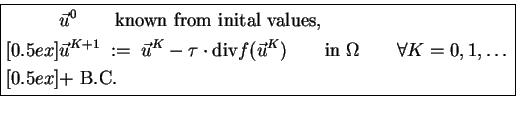 $\vec{u}^0$ known from inital values,

$[0.5ex]\vec{u}^{K+1} := \vec{u}^K - \tau \cdot \mathrm{div} f(\vec{u}^K)$ in $\Omega$ $\forall K = 0, 1, \ldots$

$[0.5ex]+$ B.C.